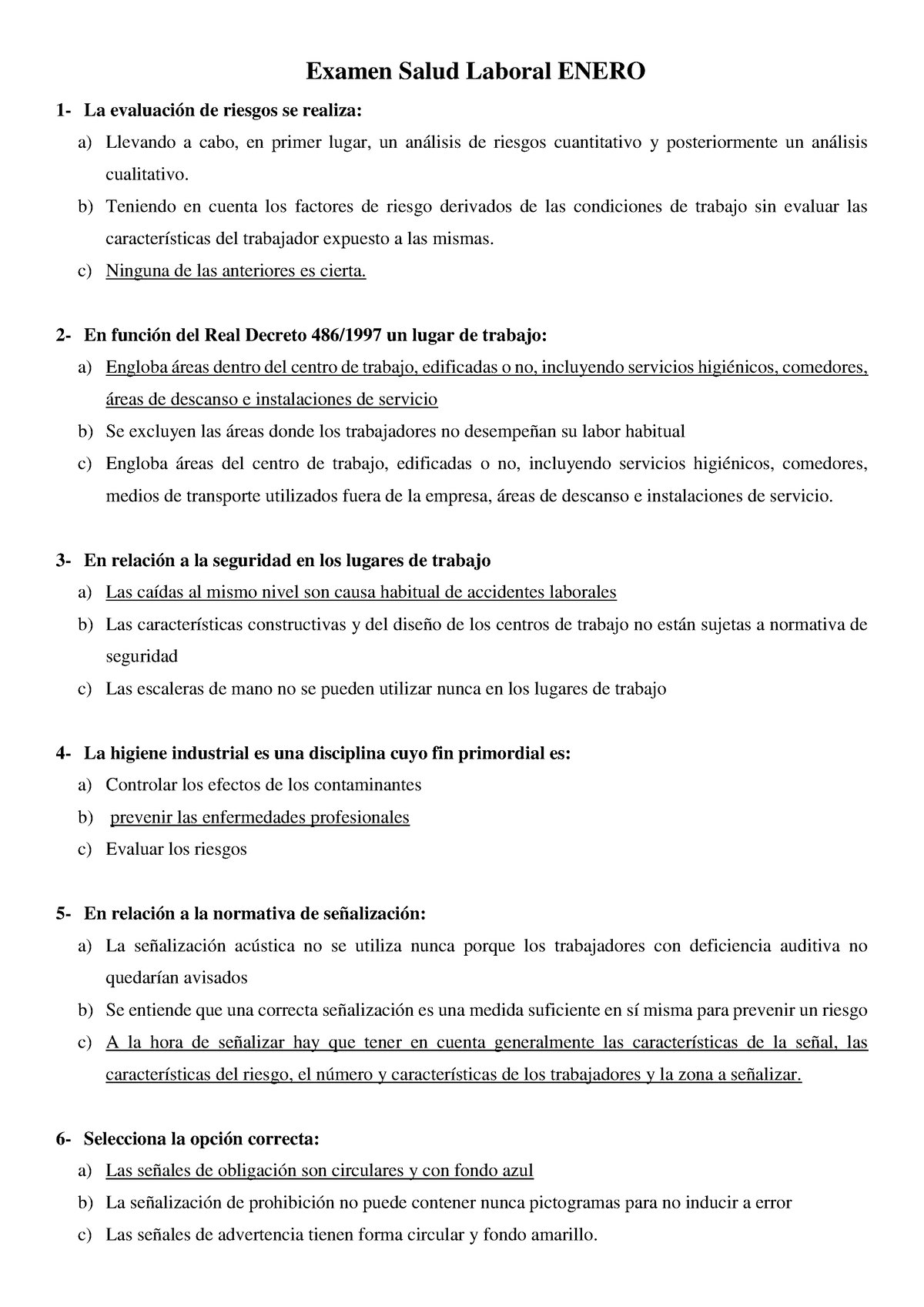 Examen Salud Laboral ENERO

1- La evaluación de riesgos se realiza:

a) Llevando a cabo, en primer lugar, un análisis de riesgos cuantitativo y posteriormente un análisis cualitativo.

b) Teniendo en cuenta los factores de riesgo derivados de las condiciones de trabajo sin evaluar las características del trabajador expuesto a las mismas.

c) Ninguna de las anteriores es cierta.

2- En función del Real Decreto 486/1997 un lugar de trabajo:

a) Engloba áreas dentro del centro de trabajo, edificadas o no, incluyendo servicios higiénicos, comedores, áreas de descanso e instalaciones de servicio

b) Se excluyen las áreas donde los trabajadores no desempeñan su labor habitual

c) Engloba áreas del centro de trabajo, edificadas o no, incluyendo servicios higiénicos, comedores, medios de transporte utilizados fuera de la empresa, áreas de descanso e instalaciones de servicio.

3- En relación a la seguridad en los lugares de trabajo

a) Las caídas al mismo nivel son causa habitual de accidentes laborales

b) Las características constructivas y del diseño de los centros de trabajo no están sujetas a normativa de seguridad

c) Las escaleras de mano no se pueden utilizar nunca en los lugares de trabajo

4- La higiene industrial es una disciplina cuyo fin primordial es:

a) Controlar los efectos de los contaminantes

b) prevenir las enfermedades profesionales

c) Evaluar los riesgos

5- En relación a la normativa de señalización:

a) La señalización acústica no se utiliza nunca porque los trabajadores con deficiencia auditiva no quedarían avisados

b) Se entiende que una correcta señalización es una medida suficiente en sí misma para prevenir un riesgo

c) A la hora de señalizar hay que tener en cuenta generalmente las características de la señal, las características del riesgo, el número y características de los trabajadores y la zona a señalizar.

6- Selecciona la opción correcta:

a) Las señales de obligación son circulares y con fondo azul

b) La señalización de prohibición no puede contener nunca pictogramas para no inducir a error

c) Las señales de advertencia tienen forma circular y fondo amarillo.